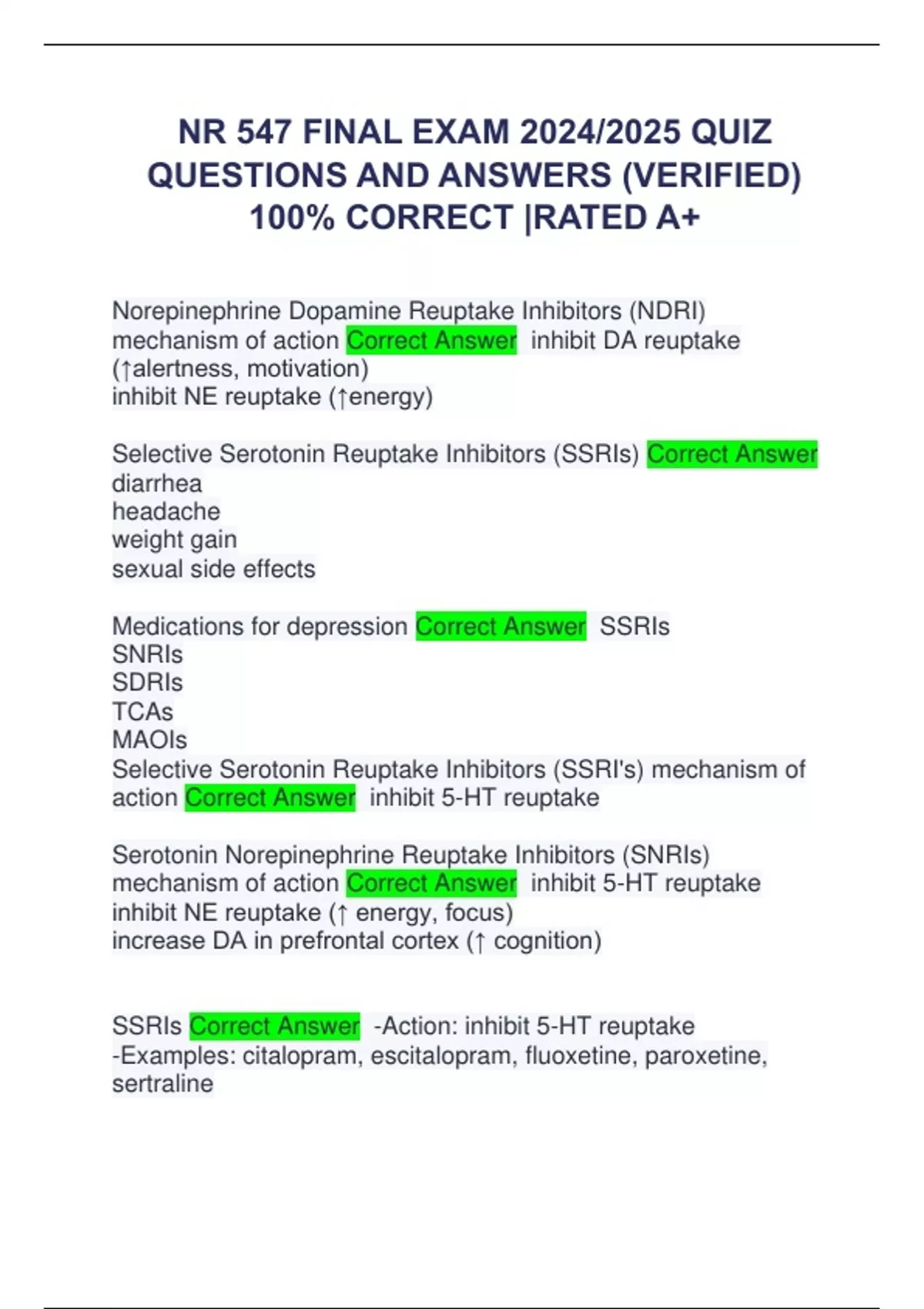 NR 547 FINAL EXAM 2024/2025 QUIZ QUESTIONS AND ANSWERS (VERIFIED) 100% CORRECT |RATED A+

Norepinephrine Dopamine Reuptake Inhibitors (NDRI) mechanism of action Correct Answer inhibit DA reuptake (↑alertness, motivation)
inhibit NE reuptake (↑energy)

Selective Serotonin Reuptake Inhibitors (SSRIs) Correct Answer
diarrhea
headache
weight gain
sexual side effects

Medications for depression Correct Answer SSRIs
SNRIs
SDRIs
TCAs
MAOIs
Selective Serotonin Reuptake Inhibitors (SSRI's) mechanism of action Correct Answer inhibit 5-HT reuptake

Serotonin Norepinephrine Reuptake Inhibitors (SNRIs) mechanism of action Correct Answer inhibit 5-HT reuptake
inhibit NE reuptake (↑ energy, focus)
increase DA in prefrontal cortex (↑ cognition)

SSRIs Correct Answer -Action: inhibit 5-HT reuptake
-Examples: citalopram, escitalopram, fluoxetine, paroxetine, sertraline